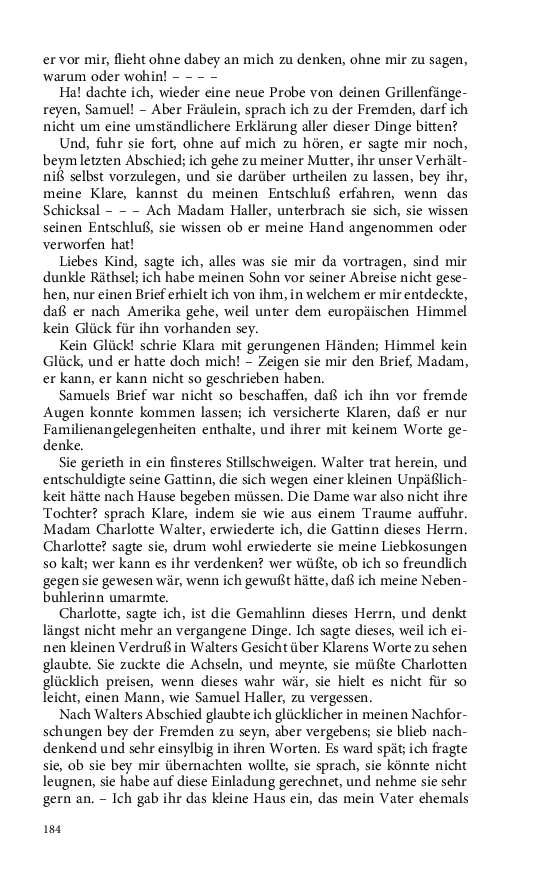 er vor mir, flieht ohne dabey an mich zu denken, ohne mir zu sagen, warum oder wohin! – – – –

Ha! dachte ich, wieder eine neue Probe von deinen Grillenfängereyen, Samuel! – Aber Fräulein, sprach ich zu der Fremden, darf ich nicht um eine umständlichere Erklärung aller dieser Dinge bitten?

Und, fuhr sie fort, ohne auf mich zu hören, er sagte mir noch, beym letzten Abschied; ich gehe zu meiner Mutter, ihr unser Verhältniß selbst vorzulegen, und sie darüber urtheilen zu lassen, bey ihr, meine Klare, kannst du meinen Entschluß erfahren, wenn das Schicksal – – – Ach Madam Haller, unterbrach sie sich, sie wissen seinen Entschluß, sie wissen ob er meine Hand angenommen oder verworfen hat!

Liebes Kind, sagte ich, alles was sie mir da vortragen, sind mir dunkle Räthsel; ich habe meinen Sohn vor seiner Abreise nicht gesehen, nur einen Brief erhielt ich von ihm, in welchem er mir entdeckte, daß er nach Amerika gehe, weil unter dem europäischen Himmel kein Glück für ihn vorhanden sey.

Kein Glück! schrie Klara mit gerungenen Händen; Himmel kein Glück, und er hatte doch mich! – Zeigen sie mir den Brief, Madam, er kann, er kann nicht so geschrieben haben.

Samuels Brief war nicht so beschaffen, daß ich ihn vor fremde Augen konnte kommen lassen; ich versicherte Klaren, daß er nur Familienangelegenheiten enthalte, und ihrer mit keinem Worte gedenke.

Sie gerieth in ein finsteres Stillschweigen. Walter trat herein, und entschuldigte seine Gattinn, die sich wegen einer kleinen Unpäßlichkeit hätte nach Hause begeben müssen. Die Dame war also nicht ihre Tochter? sprach Klare, indem sie wie aus einem Traume auffuhr. Madam Charlotte Walter, erwiederte ich, die Gattinn dieses Herrn. Charlotte? sagte sie, drum wohl erwiederte sie meine Liebkosungen so kalt; wer kann es ihr verdenken? wer wüßte, ob ich so freundlich gegen sie gewesen wär, wenn ich gewußt hätte, daß ich meine Nebenbuhlerinn umarmte.

Charlotte, sagte ich, ist die Gemahlinn dieses Herrn, und denkt längst nicht mehr an vergangene Dinge. Ich sagte dieses, weil ich einen kleinen Verdruß in Walters Gesicht über Klarens Worte zu sehen glaubte. Sie zuckte die Achseln, und meynte, sie müßte Charlotten glücklich preisen, wenn dieses wahr wär, sie hielt es nicht für so leicht, einen Mann, wie Samuel Haller, zu vergessen.

Nach Walters Abschied glaubte ich glücklicher in meinen Nachforschungen bey der Fremden zu seyn, aber vergebens; sie blieb nachdenkend und sehr einsylbig in ihren Worten. Es ward spät; ich fragte sie, ob sie bey mir übernachten wollte, sie sprach, sie könnte nicht leugnen, sie habe auf diese Einladung gerechnet, und nehme sie sehr gern an. – Ich gab ihr das kleine Haus ein, das mein Vater ehemals

184